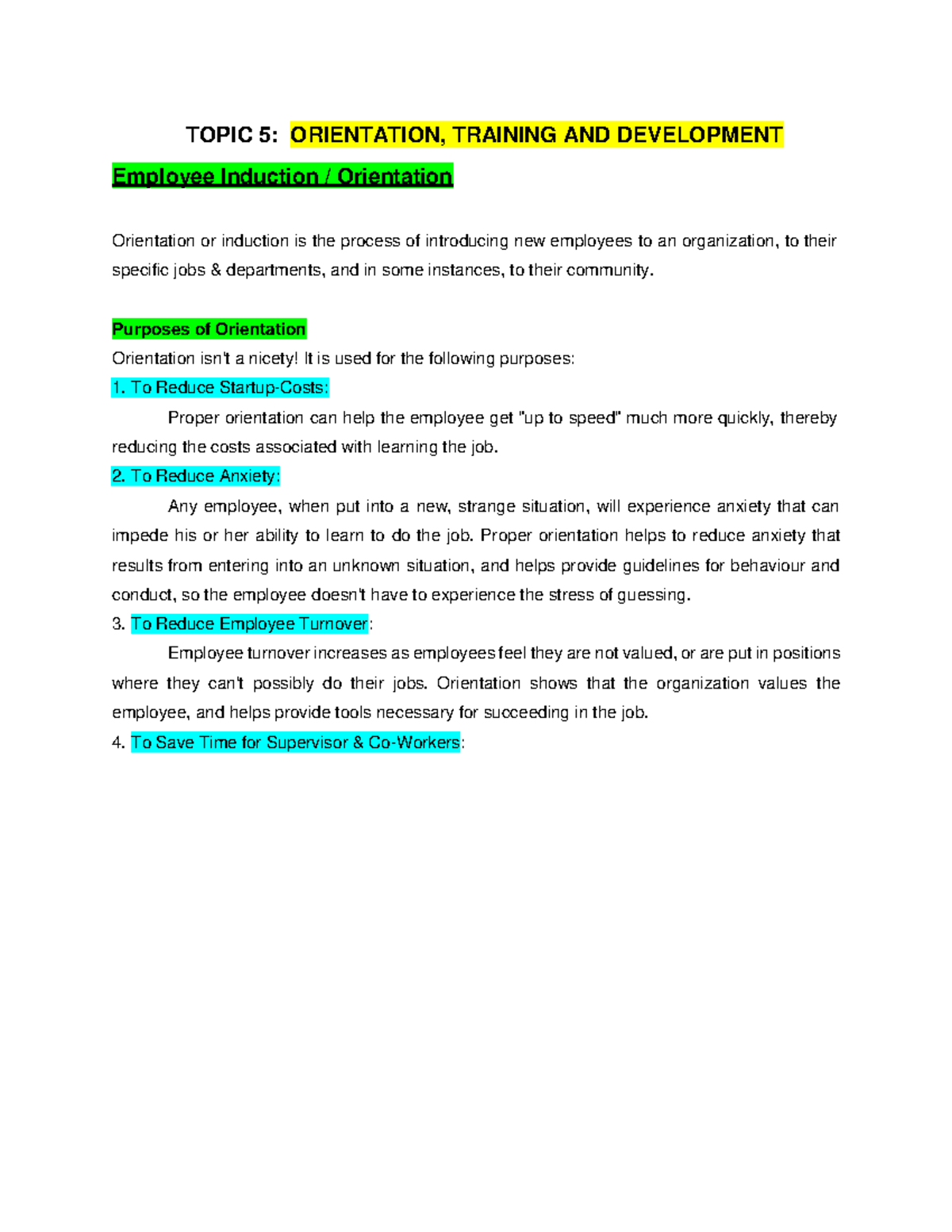 TOPIC 5: ORIENTATION, TRAINING AND DEVELOPMENT

Employee Induction / Orientation

Orientation or induction is the process of introducing new employees to an organization, to their specific jobs & departments, and in some instances, to their community.

Purposes of Orientation

Orientation isn't a nicety! It is used for the following purposes:

1. To Reduce Startup-Costs:

Proper orientation can help the employee get "up to speed" much more quickly, thereby reducing the costs associated with learning the job.

2. To Reduce Anxiety:

Any employee, when put into a new, strange situation, will experience anxiety that can impede his or her ability to learn to do the job. Proper orientation helps to reduce anxiety that results from entering into an unknown situation, and helps provide guidelines for behaviour and conduct, so the employee doesn't have to experience the stress of guessing.

3. To Reduce Employee Turnover:

Employee turnover increases as employees feel they are not valued, or are put in positions where they can't possibly do their jobs. Orientation shows that the organization values the employee, and helps provide tools necessary for succeeding in the job.

4. To Save Time for Supervisor & Co-Workers: